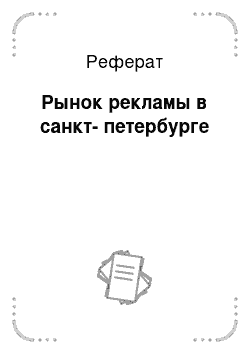 Реферат

Рынок рекламы в санкт- петербурге